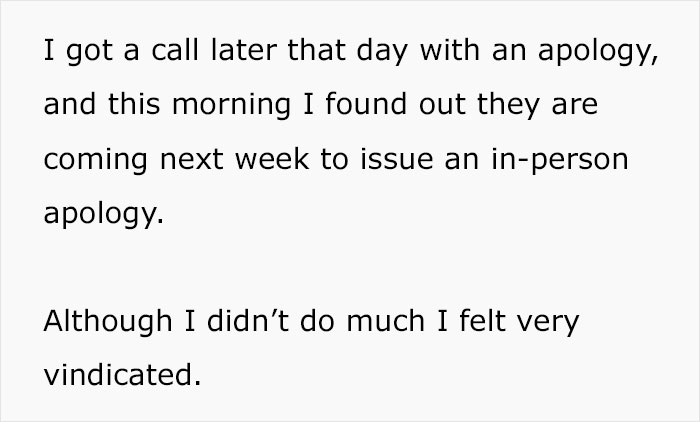 I got a call later that day with an apology, and this morning I found out they are coming next week to issue an in-person apology.

Although I didn’t do much I felt very vindicated.